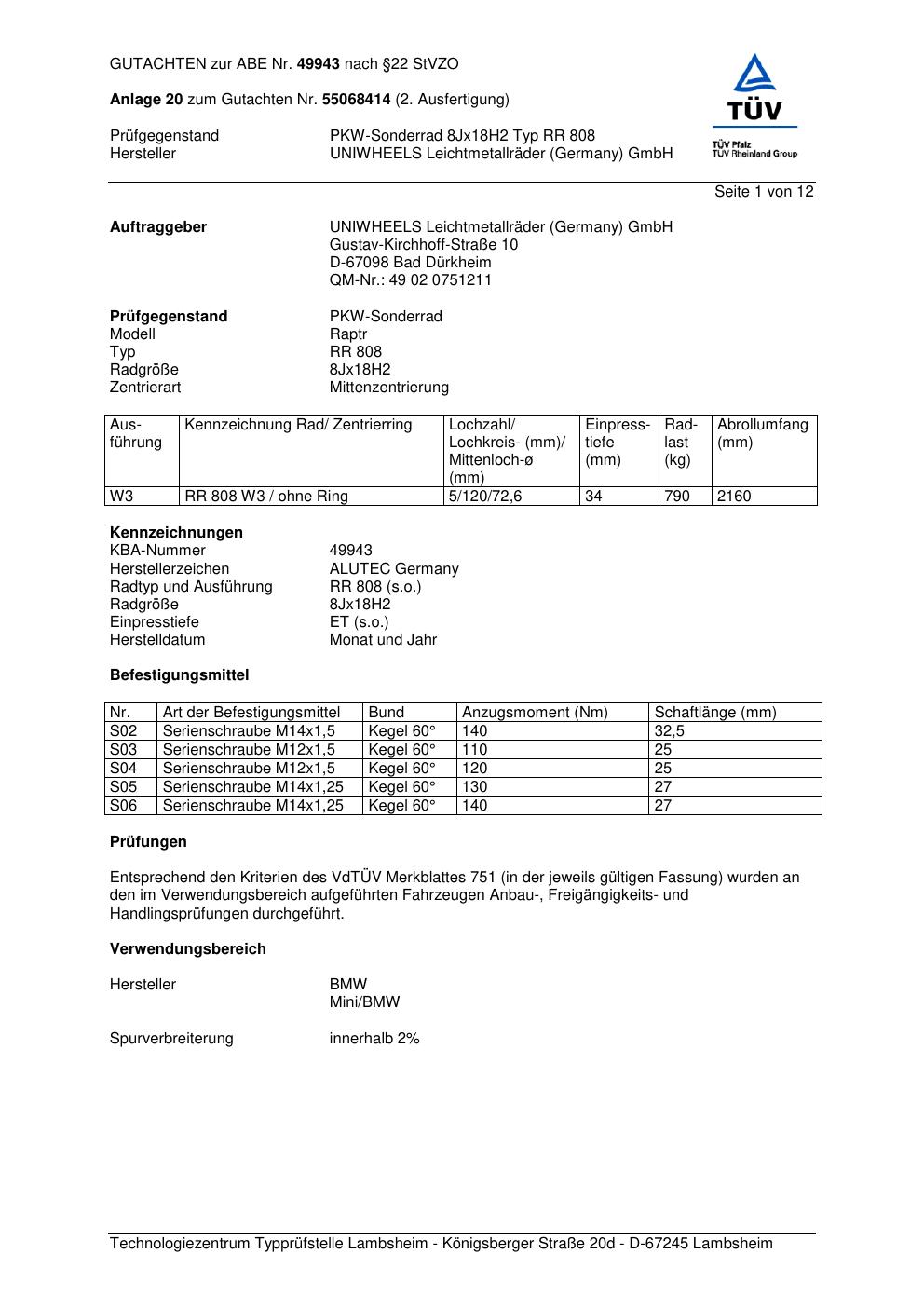 GUTACHTEN zur ABE Nr. 49943 nach §22 StVZO

Anlage 20 zum Gutachten Nr. 55068414 (2. Ausfertigung)

Prüfgegenstand PKW-Sonderrad 8Jx18H2 Typ RR 808
Hersteller UNIWHEELS Leichtmetallräder (Germany) GmbH

TÜV
TÜV Pfalz
TÜV Rheinland Group

Seite 1 von 12

Auftraggeber UNIWHEELS Leichtmetallräder (Germany) GmbH
Gustav-Kirchhoff-Straße 10
D-67098 Bad Dürkheim
QM-Nr.: 49 02 0751211

Prüfgegenstand PKW-Sonderrad
Modell Raptr
Typ RR 808
Radgröße 8Jx18H2
Zentrierart Mittenzentrierung

| Ausführung | Kennzeichnung Rad/ Zentrierring | Lochzahl/ Lochkreis- (mm)/ Mittenloch-ø (mm) | Einpresstiefe (mm) | Radlast (kg) | Abrollumfang (mm) |
|---|---|---|---|---|---|
| W3 | RR 808 W3 / ohne Ring | 5/120/72,6 | 34 | 790 | 2160 |

Kennzeichnungen
KBA-Nummer 49943
Herstellerzeichen ALUTEC Germany
Radtyp und Ausführung RR 808 (s.o.)
Radgröße 8Jx18H2
Einpresstiefe ET (s.o.)
Herstelldatum Monat und Jahr

Befestigungsmittel

| Nr. | Art der Befestigungsmittel | Bund | Anzugsmoment (Nm) | Schaftlänge (mm) |
|---|---|---|---|---|
| S02 | Serienschraube M14x1,5 | Kegel 60° | 140 | 32,5 |
| S03 | Serienschraube M12x1,5 | Kegel 60° | 110 | 25 |
| S04 | Serienschraube M12x1,5 | Kegel 60° | 120 | 25 |
| S05 | Serienschraube M14x1,25 | Kegel 60° | 130 | 27 |
| S06 | Serienschraube M14x1,25 | Kegel 60° | 140 | 27 |

Prüfungen

Entsprechend den Kriterien des VdTÜV Merkblattes 751 (in der jeweils gültigen Fassung) wurden an den im Verwendungsbereich aufgeführten Fahrzeugen Anbau-, Freigängigkeits- und Handlingsprüfungen durchgeführt.

Verwendungsbereich

Hersteller BMW
Mini/BMW

Spurverbreiterung innerhalb 2%

Technologiezentrum Typprüfstelle Lambsheim - Königsberger Straße 20d - D-67245 Lambsheim